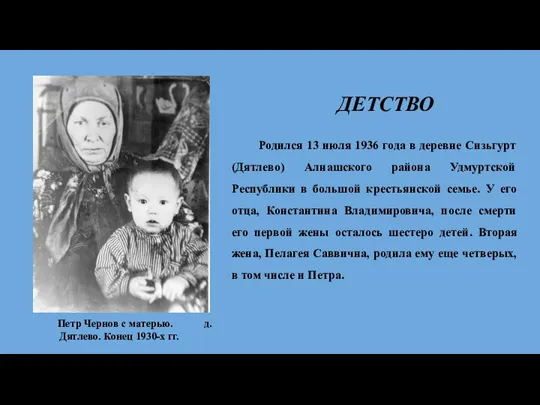 ДЕТСТВО

Родился 13 июля 1936 года в деревне Сизьгурт (Дятлево) Алнашского района Удмуртской Республики в большой крестьянской семье. У его отца, Константина Владимировича, после смерти его первой жены осталось шестеро детей. Вторая жена, Пелагея Саввична, родила ему еще четверых, в том числе и Петра.

Петр Чернов с матерью. д. Дятлево. Конец 1930-х гг.